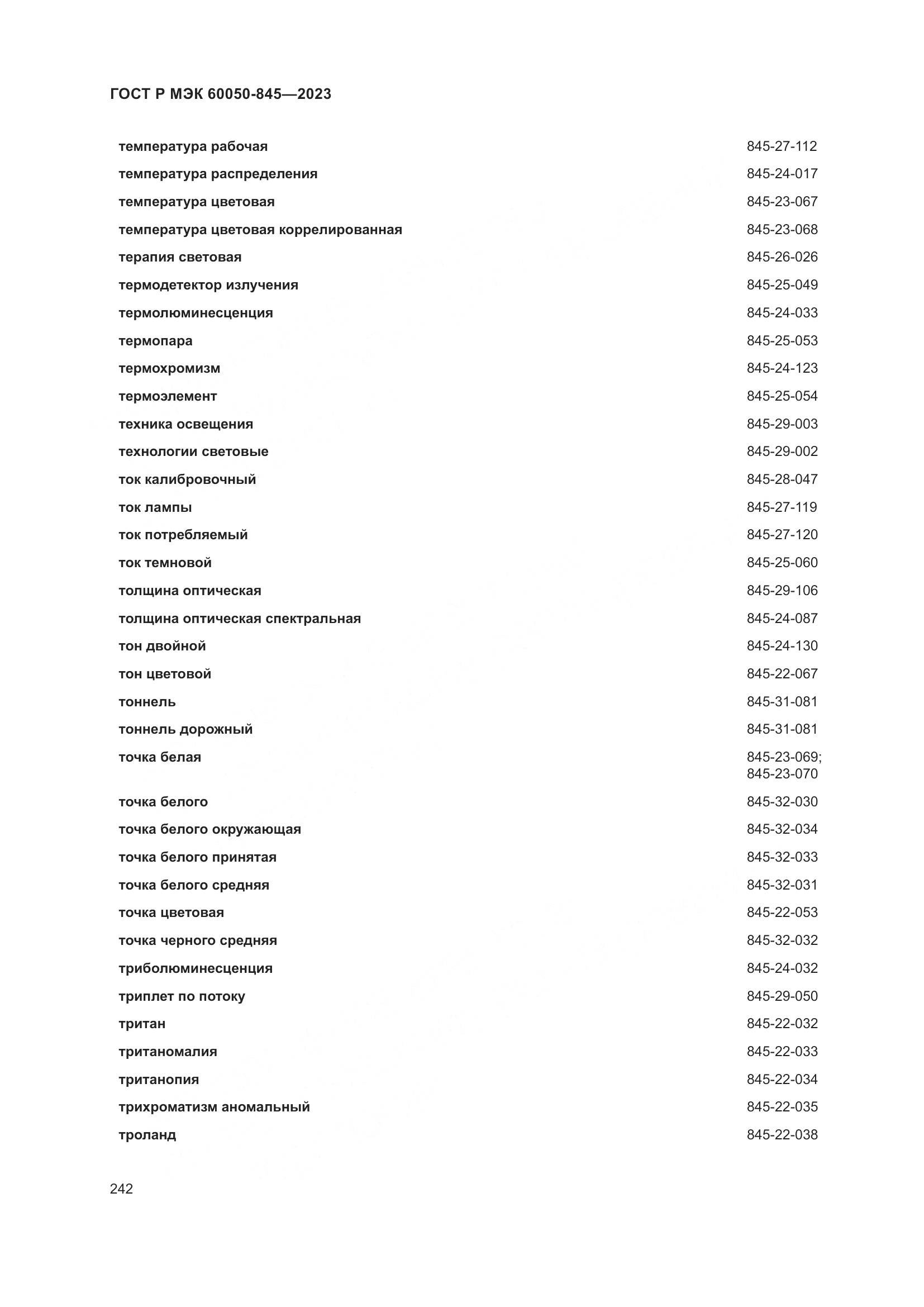 ГОСТ Р МЭК 60050-845—2023

| | |
|---|---|
| температура рабочая | 845-27-112 |
| температура распределения | 845-24-017 |
| температура цветовая | 845-23-067 |
| температура цветовая коррелированная | 845-23-068 |
| терапия световая | 845-26-026 |
| термодетектор излучения | 845-25-049 |
| термолюминесценция | 845-24-033 |
| термопара | 845-25-053 |
| термохромизм | 845-24-123 |
| термоэлемент | 845-25-054 |
| техника освещения | 845-29-003 |
| технологии световые | 845-29-002 |
| ток калибровочный | 845-28-047 |
| ток лампы | 845-27-119 |
| ток потребляемый | 845-27-120 |
| ток темновой | 845-25-060 |
| толщина оптическая | 845-29-106 |
| толщина оптическая спектральная | 845-24-087 |
| тон двойной | 845-24-130 |
| тон цветовой | 845-22-067 |
| тоннель | 845-31-081 |
| тоннель дорожный | 845-31-081 |
| точка белая | 845-23-069; 845-23-070 |
| точка белого | 845-32-030 |
| точка белого окружающая | 845-32-034 |
| точка белого принятая | 845-32-033 |
| точка белого средняя | 845-32-031 |
| точка цветовая | 845-22-053 |
| точка черного средняя | 845-32-032 |
| триболюминесценция | 845-24-032 |
| триплет по потоку | 845-29-050 |
| тритан | 845-22-032 |
| тританомалия | 845-22-033 |
| тританопия | 845-22-034 |
| трихроматизм аномальный | 845-22-035 |
| троланд | 845-22-038 |

242